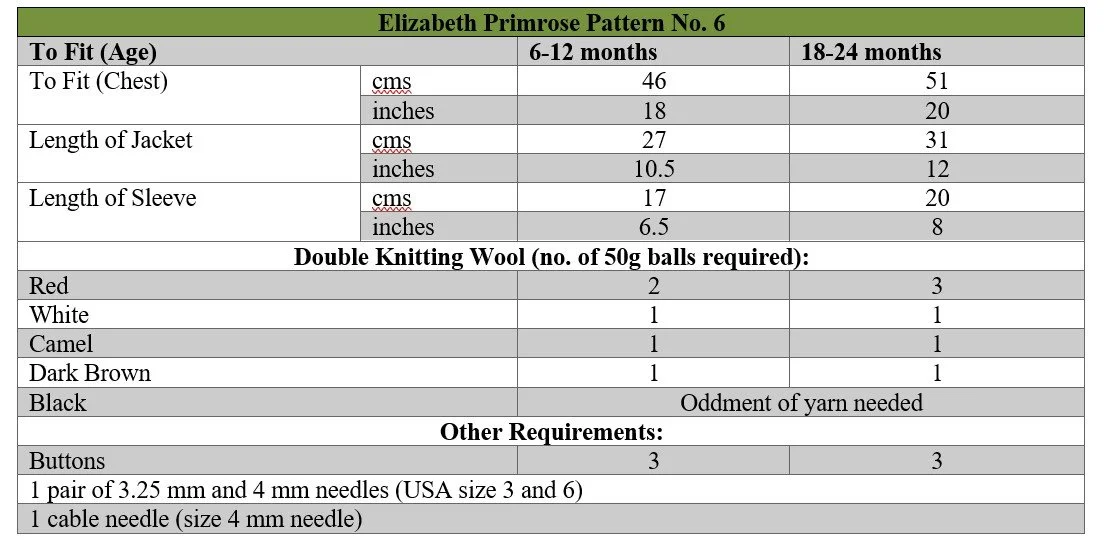 | Elizabeth Primrose Pattern No. 6 | | | |
|---|---|---|---|
| **To Fit (Age)** | | **6-12 months** | **18-24 months** |
| To Fit (Chest) | cms | 46 | 51 |
| | inches | 18 | 20 |
| Length of Jacket | cms | 27 | 31 |
| | inches | 10.5 | 12 |
| Length of Sleeve | cms | 17 | 20 |
| | inches | 6.5 | 8 |
| **Double Knitting Wool (no. of 50g balls required):** | | | |
| Red | | 2 | 3 |
| White | | 1 | 1 |
| Camel | | 1 | 1 |
| Dark Brown | | 1 | 1 |
| Black | | Oddment of yarn needed | |
| **Other Requirements:** | | | |
| Buttons | | 3 | 3 |
| 1 pair of 3.25 mm and 4 mm needles (USA size 3 and 6) | | | |
| 1 cable needle (size 4 mm needle) | | | |